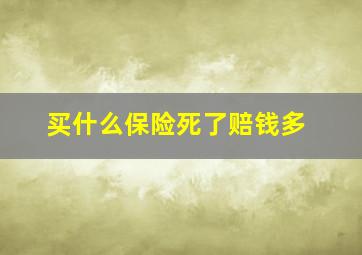 买什么保险死了赔钱多